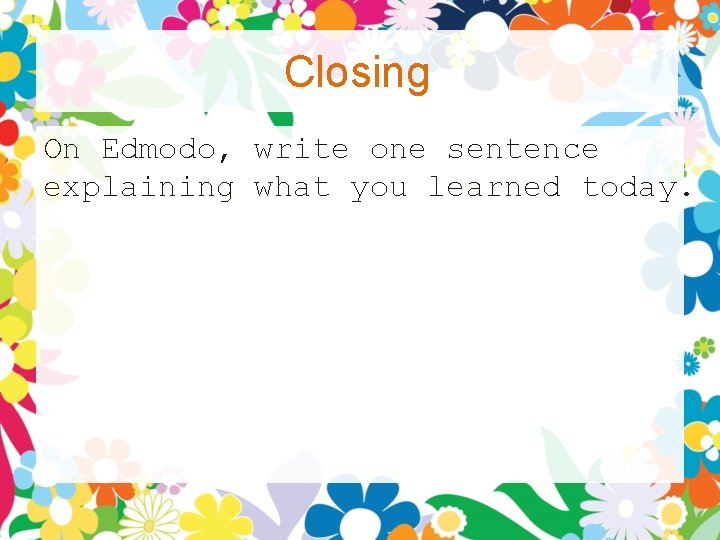 Closing

On Edmodo, write one sentence explaining what you learned today.